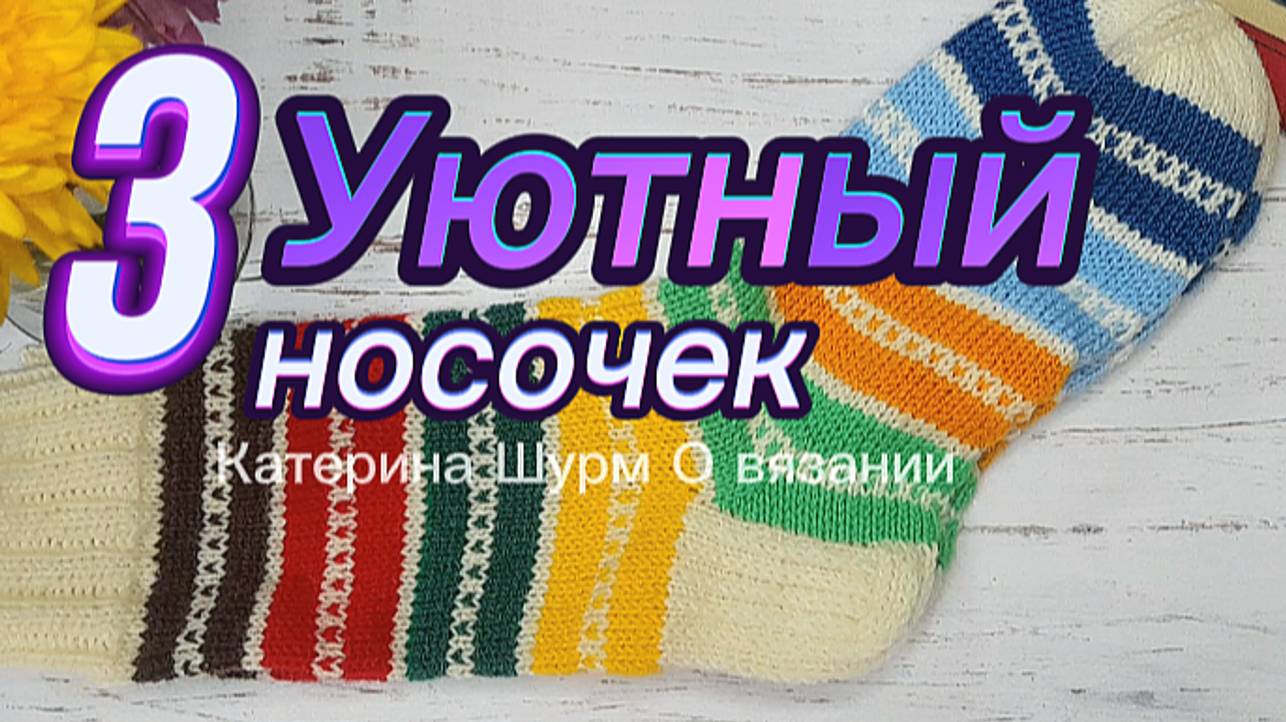 3 Уютный носочек

Катерина Шурм О вязании